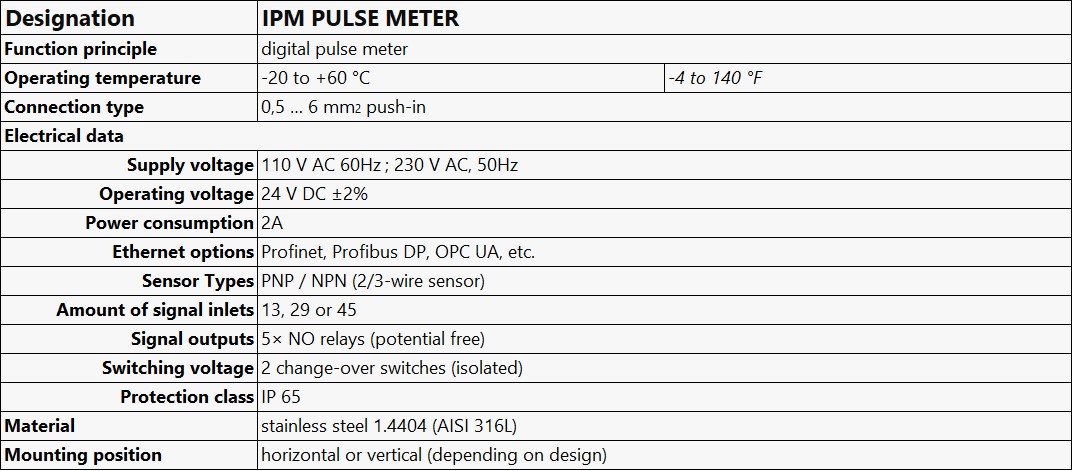 | Designation | IPM PULSE METER | |
|---|---|---|
| Function principle | digital pulse meter | |
| Operating temperature | -20 to +60 °C | -4 to 140 °F |
| Connection type | 0,5 ... 6 mm2 push-in | |
| Electrical data | | |
| Supply voltage | 110 V AC 60Hz ; 230 V AC, 50Hz | |
| Operating voltage | 24 V DC ±2% | |
| Power consumption | 2A | |
| Ethernet options | Profinet, Profibus DP, OPC UA, etc. | |
| Sensor Types | PNP / NPN (2/3-wire sensor) | |
| Amount of signal inlets | 13, 29 or 45 | |
| Signal outputs | 5× NO relays (potential free) | |
| Switching voltage | 2 change-over switches (isolated) | |
| Protection class | IP 65 | |
| Material | stainless steel 1.4404 (AISI 316L) | |
| Mounting position | horizontal or vertical (depending on design) | |